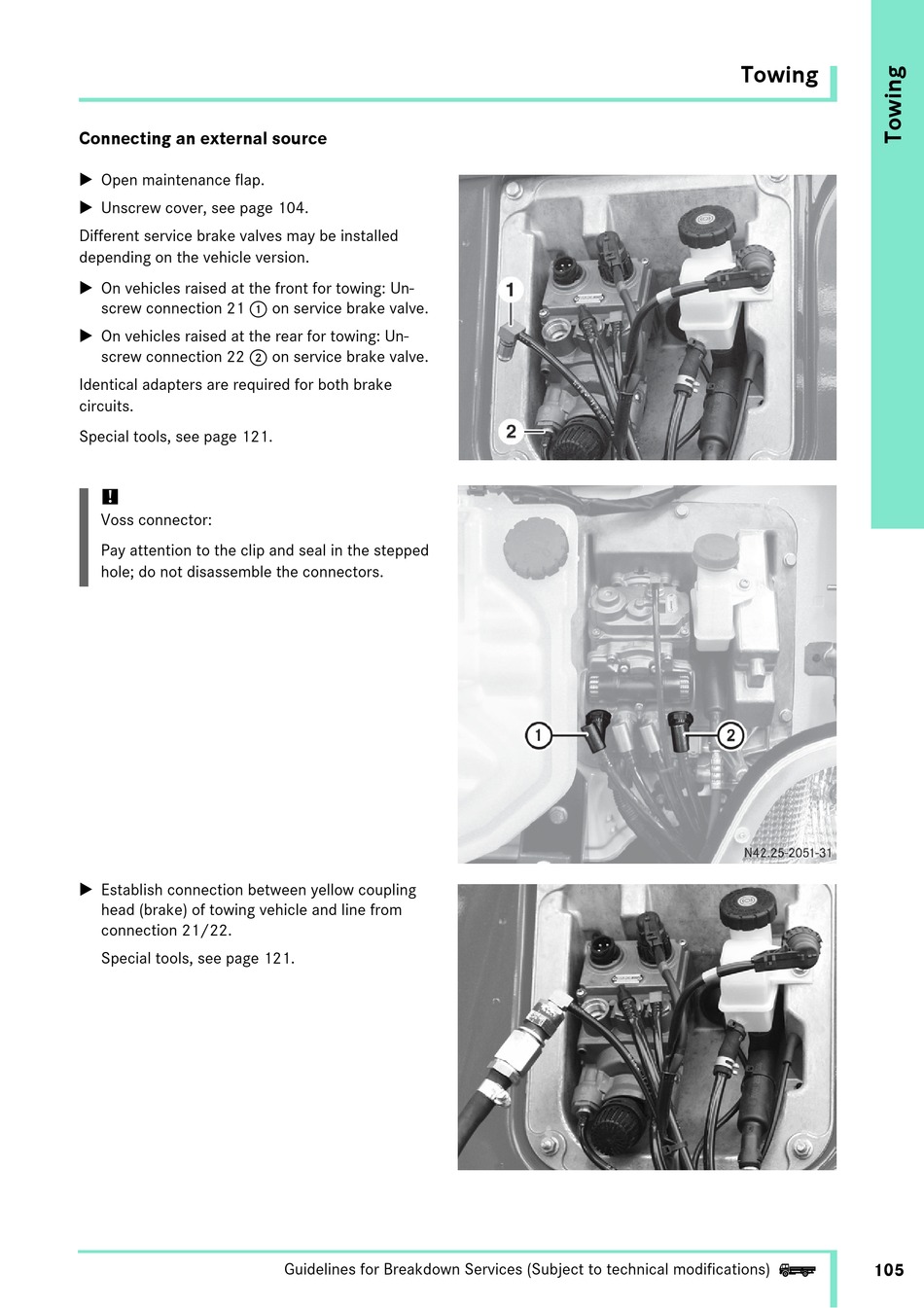 Towing

Towing

Connecting an external source

▶ Open maintenance flap.

▶ Unscrew cover, see page 104.

Different service brake valves may be installed depending on the vehicle version.

▶ On vehicles raised at the front for towing: Unscrew connection 21 ① on service brake valve.

▶ On vehicles raised at the rear for towing: Unscrew connection 22 ② on service brake valve.

Identical adapters are required for both brake circuits.

Special tools, see page 121.

1

2

!

Voss connector:

Pay attention to the clip and seal in the stepped hole; do not disassemble the connectors.

1

2

N42.25-2051-31

▶ Establish connection between yellow coupling head (brake) of towing vehicle and line from connection 21/22.

Special tools, see page 121.

Guidelines for Breakdown Services (Subject to technical modifications)

105